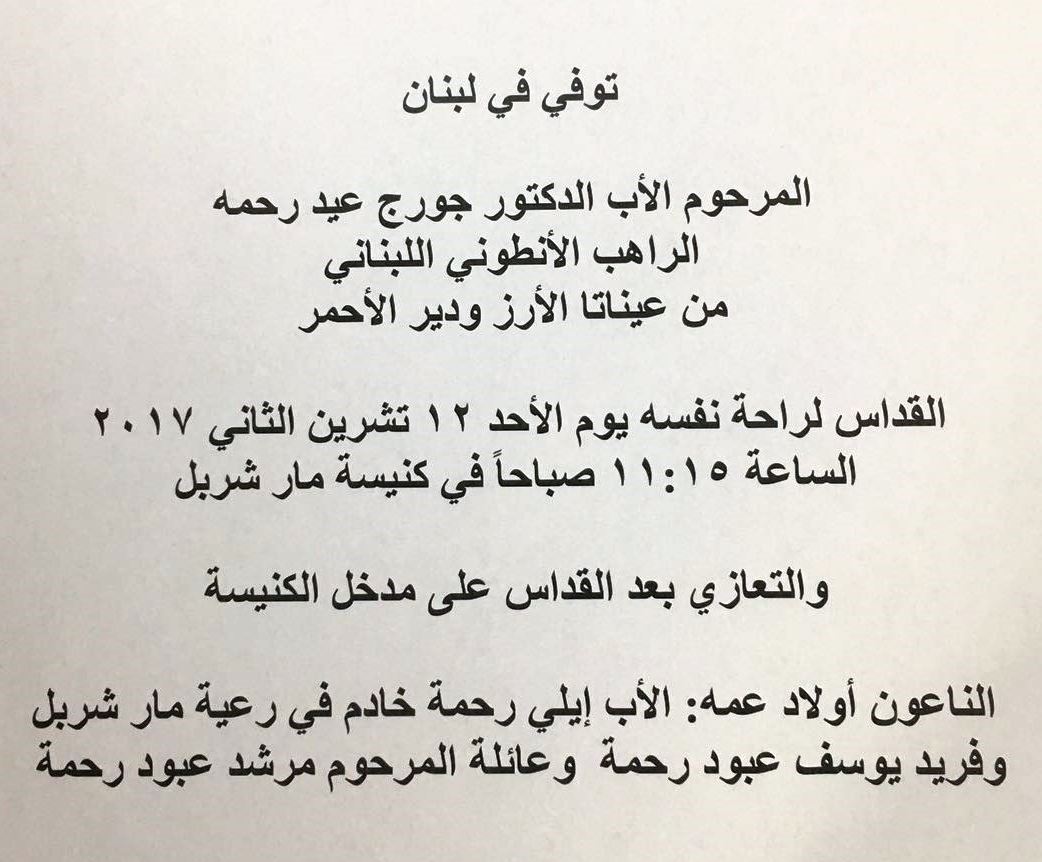 توفي في لبنان

المرحوم الأب الدكتور جورج عيد رحمه
الراهب الأنطوني اللبناني
من عيناتا الأرز ودير الأحمر

القداس لراحة نفسه يوم الأحد ١٢ تشرين الثاني ٢٠١٧
الساعة ١١:١٥ صباحاً في كنيسة مار شربل

والتعازي بعد القداس على مدخل الكنيسة

الناعون أولاد عمه: الأب إيلي رحمة خادم في رعية مار شربل
وفريد يوسف عبود رحمة وعائلة المرحوم مرشد عبود رحمة